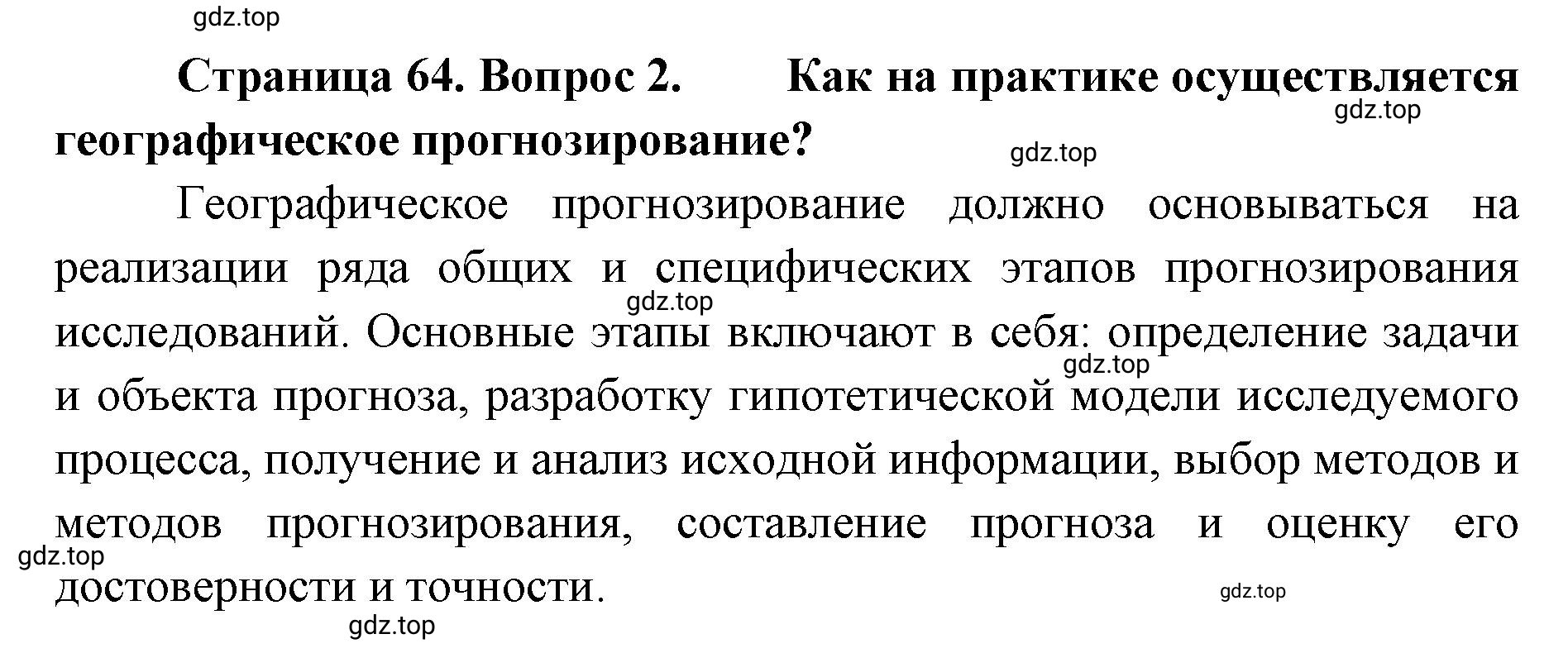 gdz.top

**Страница 64. Вопрос 2. Как на практике осуществляется географическое прогнозирование?**

gdz.top

gdz.top

Географическое прогнозирование должно основываться на реализации ряда общих и специфических этапов прогнозирования исследований. Основные этапы включают в себя: определение задачи и объекта прогноза, разработку гипотетической модели исследуемого процесса, получение и анализ исходной информации, выбор методов и методов прогнозирования, составление прогноза и оценку его достоверности и точности.

gdz.top

gdz.top

gdz.top

gdz.top

gdz.top